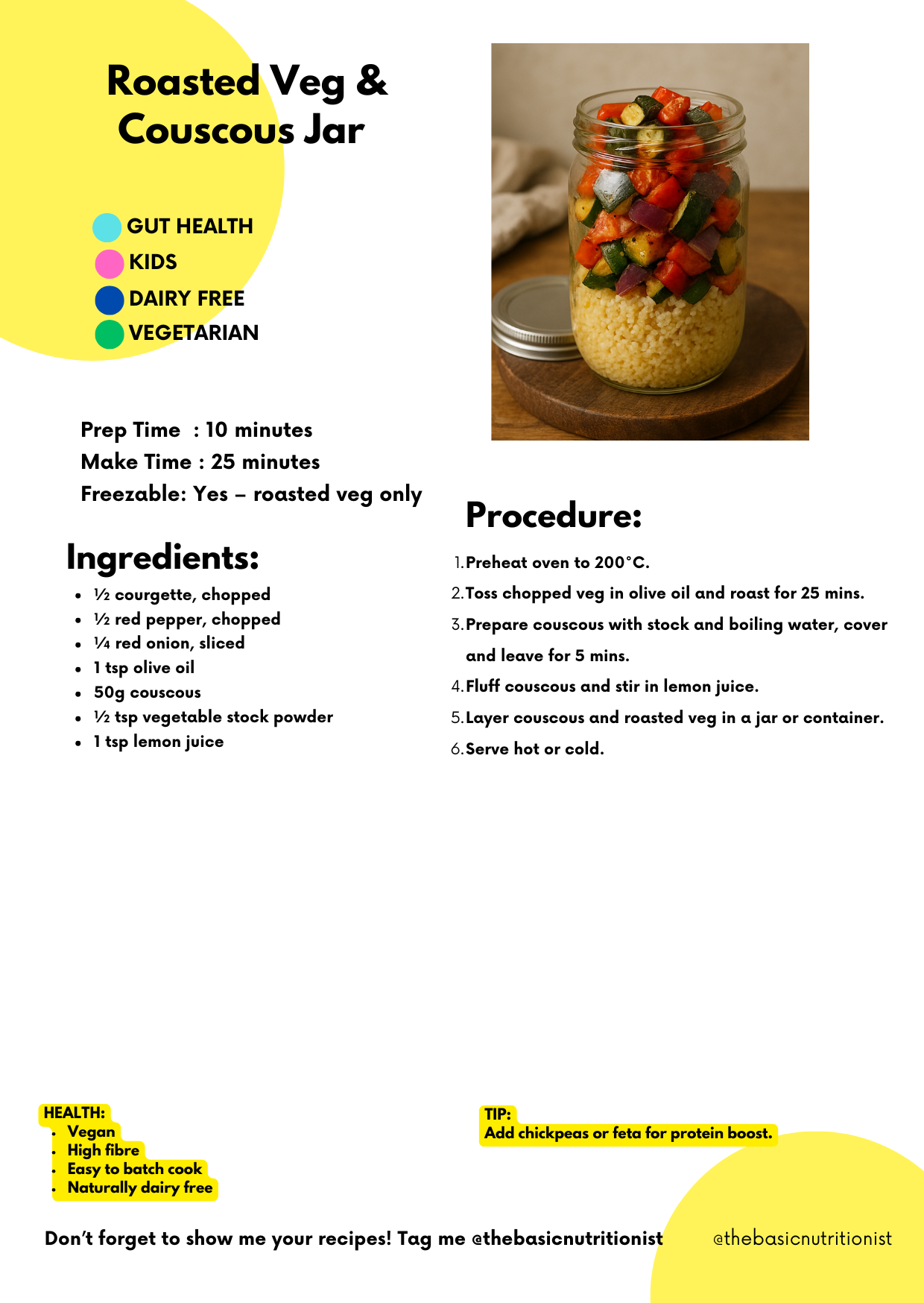 Roasted Veg & Couscous Jar

GUT HEALTH
KIDS
DAIRY FREE
VEGETARIAN

Prep Time : 10 minutes
Make Time : 25 minutes
Freezable: Yes – roasted veg only

Ingredients:

- ½ courgette, chopped
- ½ red pepper, chopped
- ¼ red onion, sliced
- 1 tsp olive oil
- 50g couscous
- ½ tsp vegetable stock powder
- 1 tsp lemon juice

Procedure:

1. Preheat oven to 200°C.
2. Toss chopped veg in olive oil and roast for 25 mins.
3. Prepare couscous with stock and boiling water, cover and leave for 5 mins.
4. Fluff couscous and stir in lemon juice.
5. Layer couscous and roasted veg in a jar or container.
6. Serve hot or cold.

HEALTH:
- Vegan
- High fibre
- Easy to batch cook
- Naturally dairy free

TIP:
Add chickpeas or feta for protein boost.

Don't forget to show me your recipes! Tag me @thebasicnutritionist

@thebasicnutritionist